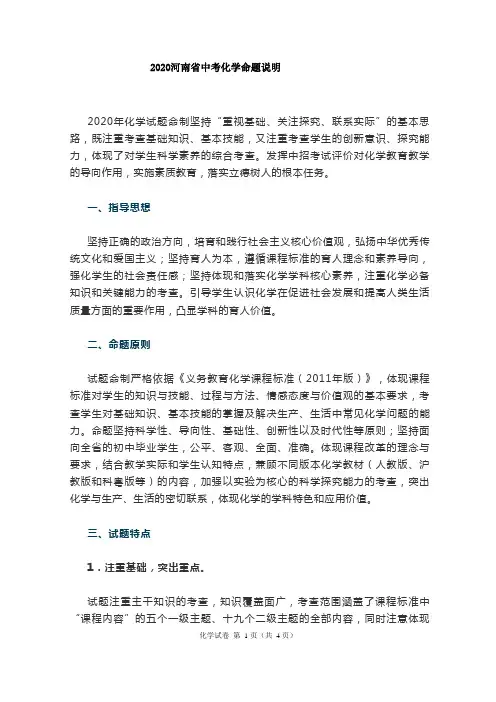 2020河南省中考化学命题说明

2020年化学试题命制坚持“重视基础、关注探究、联系实际”的基本思路，既注重考查基础知识、基本技能，又注重考查学生的创新意识、探究能力，体现了对学生科学素养的综合考查。发挥中招考试评价对化学教育教学的导向作用，实施素质教育，落实立德树人的根本任务。

一、指导思想

坚持正确的政治方向，培育和践行社会主义核心价值观，弘扬中华优秀传统文化和爱国主义；坚持育人为本，遵循课程标准的育人理念和素养导向，强化学生的社会责任感；坚持体现和落实化学学科核心素养，注重化学必备知识和关键能力的考查。引导学生认识化学在促进社会发展和提高人类生活质量方面的重要作用，凸显学科的育人价值。

二、命题原则

试题命制严格依据《义务教育化学课程标准（2011年版）》，体现课程标准对学生的知识与技能、过程与方法、情感态度与价值观的基本要求，考查学生对基础知识、基本技能的掌握及解决生产、生活中常见化学问题的能力。命题坚持科学性、导向性、基础性、创新性以及时代性等原则；坚持面向全省的初中毕业学生，公平、客观、全面、准确。体现课程改革的理念与要求，结合教学实际和学生认知特点，兼顾不同版本化学教材（人教版、沪教版和科粤版等）的内容，加强以实验为核心的科学探究能力的考查，突出化学与生产、生活的密切联系，体现化学的学科特色和应用价值。

三、试题特点

1．注重基础，突出重点。

试题注重主干知识的考查，知识覆盖面广，考查范围涵盖了课程标准中“课程内容”的五个一级主题、十九个二级主题的全部内容，同时注意体现

化学试卷 第 1 页（共 4 页）